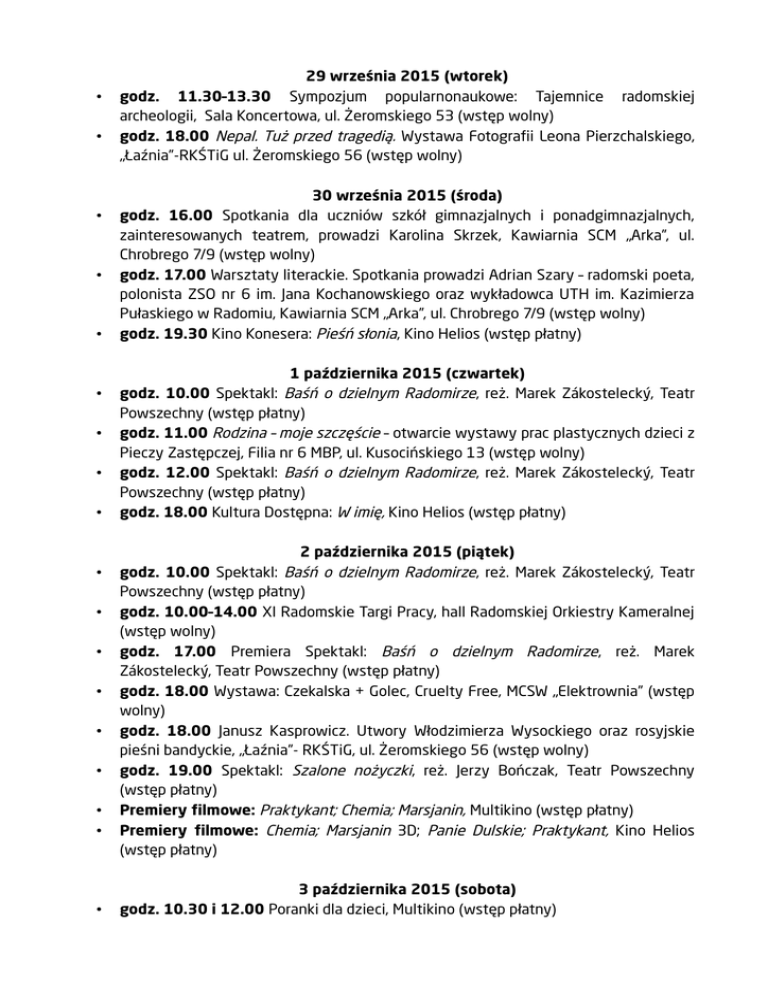 29 września 2015 (wtorek)

• godz. 11.30-13.30 Sympozjum popularnonaukowe: Tajemnice radomskiej archeologii, Sala Koncertowa, ul. Żeromskiego 53 (wstęp wolny)
• godz. 18.00 Nepal. Tuż przed tragedią. Wystawa Fotografii Leona Pierzchalskiego, „Łaźnia"-RKŚTiG ul. Żeromskiego 56 (wstęp wolny)

30 września 2015 (środa)

• godz. 16.00 Spotkania dla uczniów szkół gimnazjalnych i ponadgimnazjalnych, zainteresowanych teatrem, prowadzi Karolina Skrzek, Kawiarnia SCM „Arka", ul. Chrobrego 7/9 (wstęp wolny)
• godz. 17.00 Warsztaty literackie. Spotkania prowadzi Adrian Szary – radomski poeta, polonista ZSO nr 6 im. Jana Kochanowskiego oraz wykładowca UTH im. Kazimierza Pułaskiego w Radomiu, Kawiarnia SCM „Arka", ul. Chrobrego 7/9 (wstęp wolny)
• godz. 19.30 Kino Konesera: Pieśń słonia, Kino Helios (wstęp płatny)

1 października 2015 (czwartek)

• godz. 10.00 Spektakl: Baśń o dzielnym Radomirze, reż. Marek Zákostelecký, Teatr Powszechny (wstęp płatny)
• godz. 11.00 Rodzina – moje szczęście – otwarcie wystawy prac plastycznych dzieci z Pieczy Zastępczej, Filia nr 6 MBP, ul. Kusocińskiego 13 (wstęp wolny)
• godz. 12.00 Spektakl: Baśń o dzielnym Radomirze, reż. Marek Zákostelecký, Teatr Powszechny (wstęp płatny)
• godz. 18.00 Kultura Dostępna: W imię, Kino Helios (wstęp płatny)

2 października 2015 (piątek)

• godz. 10.00 Spektakl: Baśń o dzielnym Radomirze, reż. Marek Zákostelecký, Teatr Powszechny (wstęp płatny)
• godz. 10.00-14.00 XI Radomskie Targi Pracy, hall Radomskiej Orkiestry Kameralnej (wstęp wolny)
• godz. 17.00 Premiera Spektakl: Baśń o dzielnym Radomirze, reż. Marek Zákostelecký, Teatr Powszechny (wstęp płatny)
• godz. 18.00 Wystawa: Czekalska + Golec, Cruelty Free, MCSW „Elektrownia" (wstęp wolny)
• godz. 18.00 Janusz Kasprowicz. Utwory Włodzimierza Wysockiego oraz rosyjskie pieśni bandyckie, „Łaźnia"- RKŚTiG, ul. Żeromskiego 56 (wstęp wolny)
• godz. 19.00 Spektakl: Szalone nożyczki, reż. Jerzy Bończak, Teatr Powszechny (wstęp płatny)
• Premiery filmowe: Praktykant; Chemia; Marsjanin, Multikino (wstęp płatny)
• Premiery filmowe: Chemia; Marsjanin 3D; Panie Dulskie; Praktykant, Kino Helios (wstęp płatny)

3 października 2015 (sobota)

• godz. 10.30 i 12.00 Poranki dla dzieci, Multikino (wstęp płatny)